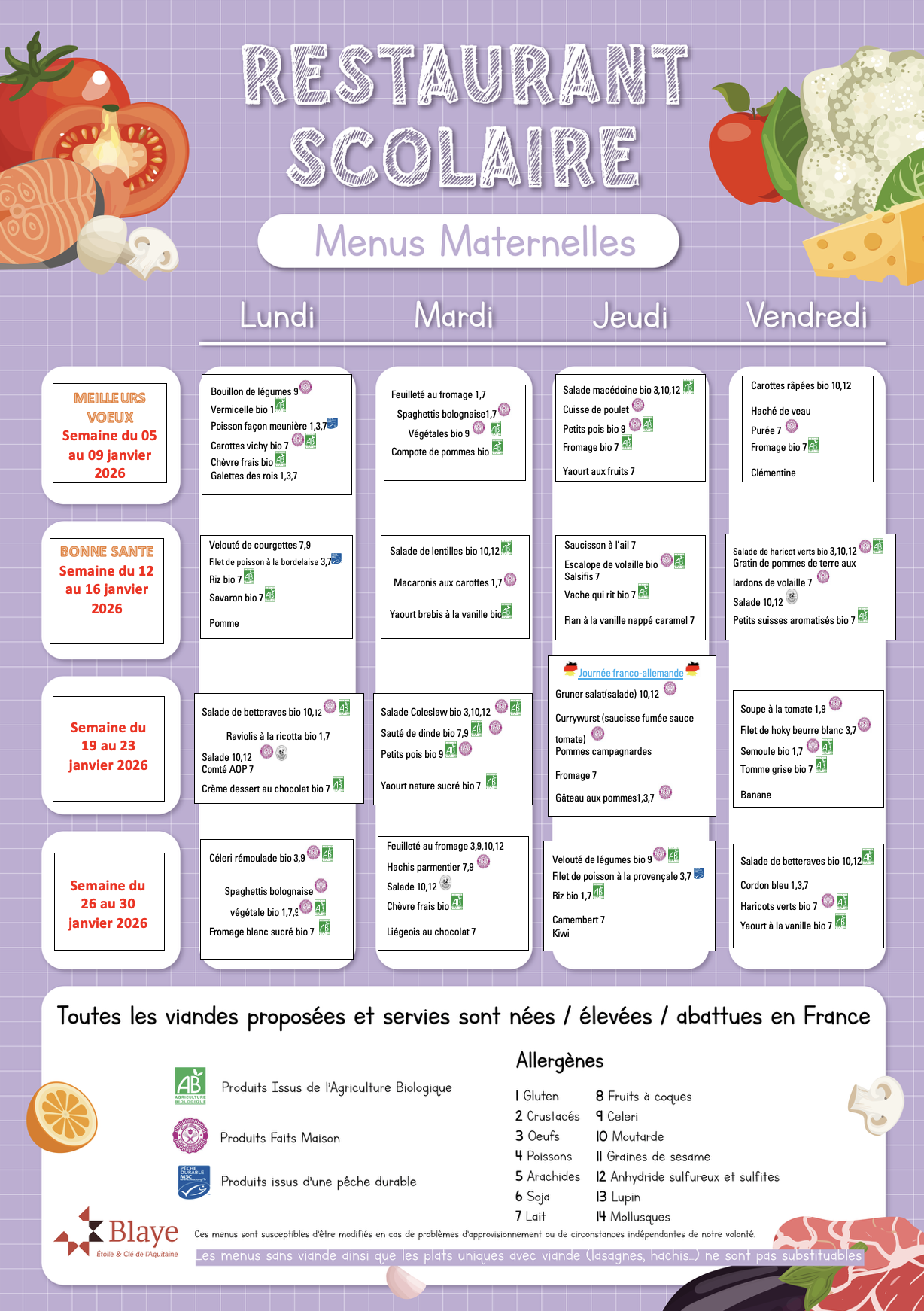 RESTAURANT SCOLAIRE

Menus Maternelles

| | Lundi | Mardi | Jeudi | Vendredi |
|---|---|---|---|---|
| MEILLEURS VOEUX Semaine du 05 au 09 janvier 2026 | Bouillon de légumes 9 Vermicelle bio 1 Poisson façon meunière 1,3,7 Carottes vichy bio 7 Chèvre frais bio Galettes des rois 1,3,7 | Feuilleté au fromage 1,7 Spaghettis bolognaise1,7 Végétales bio 9 Compote de pommes bio | Salade macédoine bio 3,10,12 Cuisse de poulet Petits pois bio 9 Fromage bio 7 Yaourt aux fruits 7 | Carottes râpées bio 10,12 Haché de veau Purée 7 Fromage bio 7 Clémentine |
| BONNE SANTE Semaine du 12 au 16 janvier 2026 | Velouté de courgettes 7,9 Filet de poisson à la bordelaise 3,7 Riz bio 7 Savaron bio 7 Pomme | Salade de lentilles bio 10,12 Macaronis aux carottes 1,7 Yaourt brebis à la vanille bio | Saucisson à l'ail 7 Escalope de volaille bio Salsifis 7 Vache qui rit bio 7 Flan à la vanille nappé caramel 7 | Salade de haricot verts bio 3,10,12 Gratin de pommes de terre aux lardons de volaille 7 Salade 10,12 Petits suisses aromatisés bio 7 |
| Semaine du 19 au 23 janvier 2026 | Salade de betteraves bio 10,12 Raviolis à la ricotta bio 1,7 Salade 10,12 Comté AOP 7 Crème dessert au chocolat bio 7 | Salade Coleslaw bio 3,10,12 Sauté de dinde bio 7,9 Petits pois bio 9 Yaourt nature sucré bio 7 | Journée franco-allemande Gruner salat(salade) 10,12 Currywurst (saucisse fumée sauce tomate) Pommes campagnardes Fromage 7 Gâteau aux pommes1,3,7 | Soupe à la tomate 1,9 Filet de hoky beurre blanc 3,7 Semoule bio 1,7 Tomme grise bio 7 Banane |
| Semaine du 26 au 30 janvier 2026 | Céleri rémoulade bio 3,9 Spaghettis bolognaise végétale bio 1,7,9 Fromage blanc sucré bio 7 | Feuilleté au fromage 3,9,10,12 Hachis parmentier 7,9 Salade 10,12 Chèvre frais bio Liégeois au chocolat 7 | Velouté de légumes bio 9 Filet de poisson à la provençale 3,7 Riz bio 1,7 Camembert 7 Kiwi | Salade de betteraves bio 10,12 Cordon bleu 1,3,7 Haricots verts bio 7 Yaourt à la vanille bio 7 |

Toutes les viandes proposées et servies sont nées / élevées / abattues en France

AB AGRICULTURE BIOLOGIQUE Produits Issus de l'Agriculture Biologique
Produits Faits Maison
PÊCHE DURABLE MSC Produits issus d'une pêche durable

Allergènes
1 Gluten
2 Crustacés
3 Oeufs
4 Poissons
5 Arachides
6 Soja
7 Lait
8 Fruits à coques
9 Celeri
10 Moutarde
11 Graines de sesame
12 Anhydride sulfureux et sulfites
13 Lupin
14 Mollusques

Blaye
Étoile & Clé de l'Aquitaine

Ces menus sont susceptibles d'être modifiés en cas de problèmes d'approvisionnement ou de circonstances indépendantes de notre volonté.
Les menus sans viande ainsi que les plats uniques avec viande (lasagnes, hachis...) ne sont pas substituables